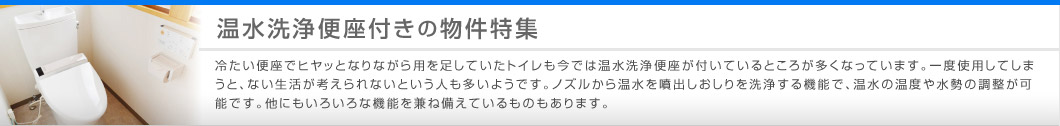 温水洗浄便座付きの物件特集

冷たい便座でヒヤッとなりながら用を足していたトイレも今では温水洗浄便座が付いているところが多くなっています。一度使用してしまうと、ない生活が考えられないという人も多いようです。ノズルから温水を噴出しおしりを洗浄する機能で、温水の温度や水勢の調整が可能です。他にもいろいろな機能を兼ね備えているものもあります。